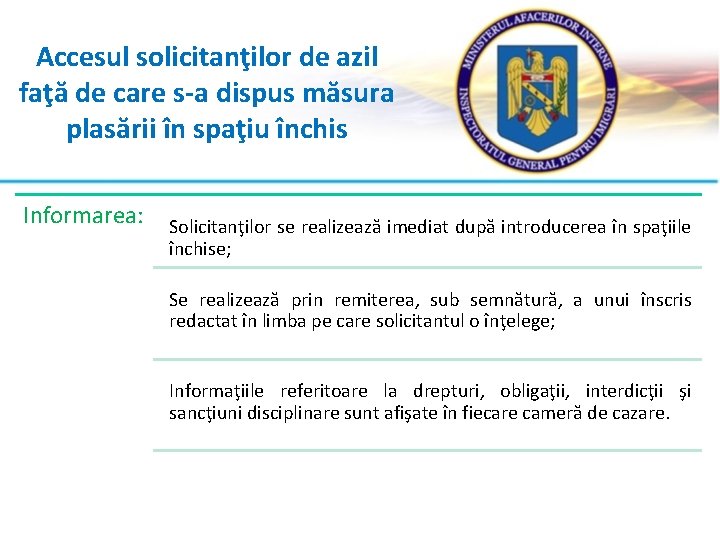 Accesul solicitanţilor de azil faţă de care s-a dispus măsura plasării în spaţiu închis

MINISTERUL AFACERILOR INTERNE
INSPECTORATUL GENERAL PENTRU IMIGRĂRI

Informarea:

Solicitanţilor se realizează imediat după introducerea în spaţiile închise;

Se realizează prin remiterea, sub semnătură, a unui înscris redactat în limba pe care solicitantul o înţelege;

Informaţiile referitoare la drepturi, obligaţii, interdicţii şi sancţiuni disciplinare sunt afişate în fiecare cameră de cazare.